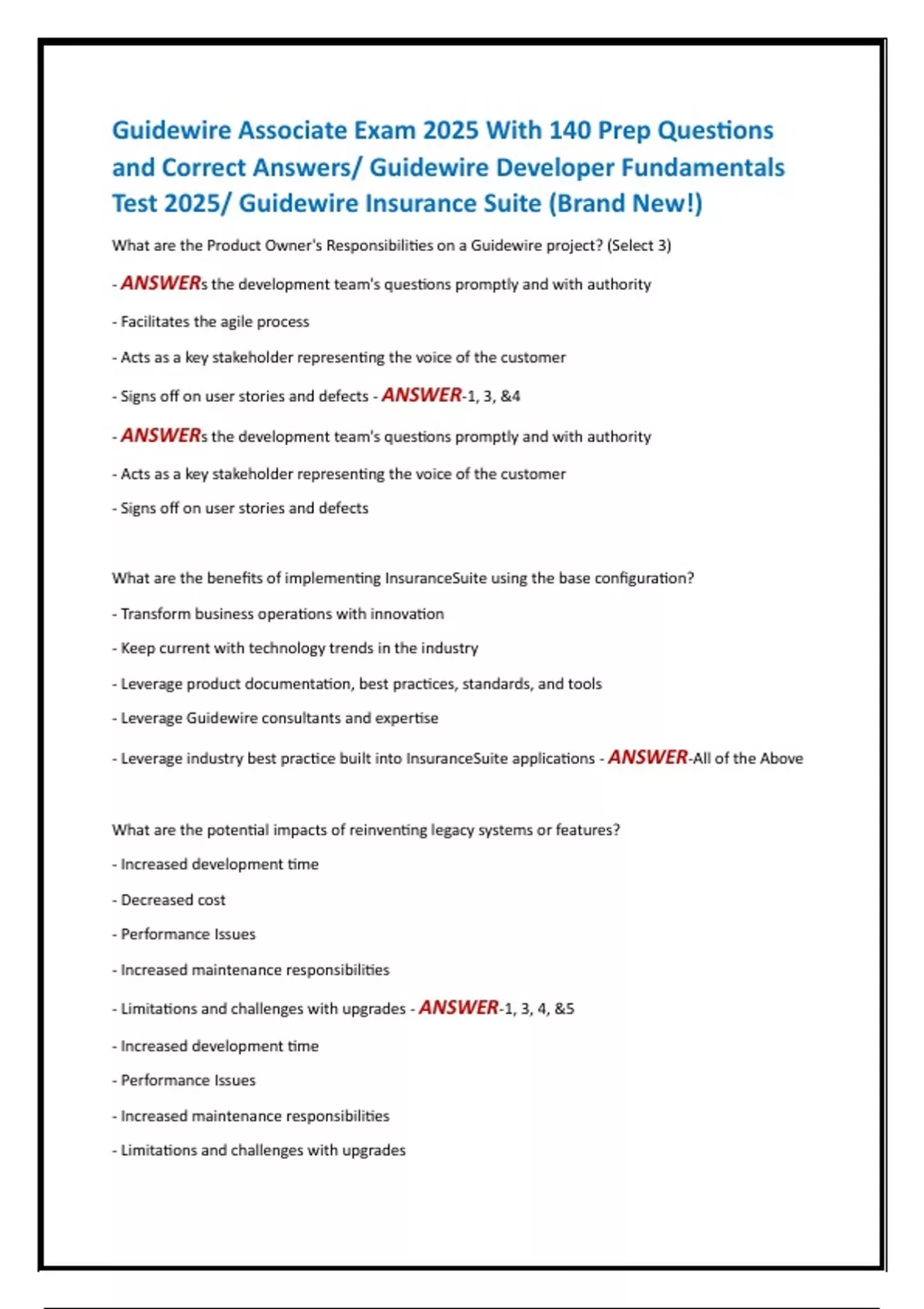 Guidewire Associate Exam 2025 With 140 Prep Questions and Correct Answers/ Guidewire Developer Fundamentals Test 2025/ Guidewire Insurance Suite (Brand New!)

What are the Product Owner's Responsibilities on a Guidewire project? (Select 3)

- ANSWERs the development team's questions promptly and with authority

- Facilitates the agile process

- Acts as a key stakeholder representing the voice of the customer

- Signs off on user stories and defects - ANSWER-1, 3, &4

- ANSWERs the development team's questions promptly and with authority

- Acts as a key stakeholder representing the voice of the customer

- Signs off on user stories and defects

What are the benefits of implementing InsuranceSuite using the base configuration?

- Transform business operations with innovation

- Keep current with technology trends in the industry

- Leverage product documentation, best practices, standards, and tools

- Leverage Guidewire consultants and expertise

- Leverage industry best practice built into InsuranceSuite applications - ANSWER-All of the Above

What are the potential impacts of reinventing legacy systems or features?

- Increased development time

- Decreased cost

- Performance Issues

- Increased maintenance responsibilities

- Limitations and challenges with upgrades - ANSWER-1, 3, 4, &5

- Increased development time

- Performance Issues

- Increased maintenance responsibilities

- Limitations and challenges with upgrades